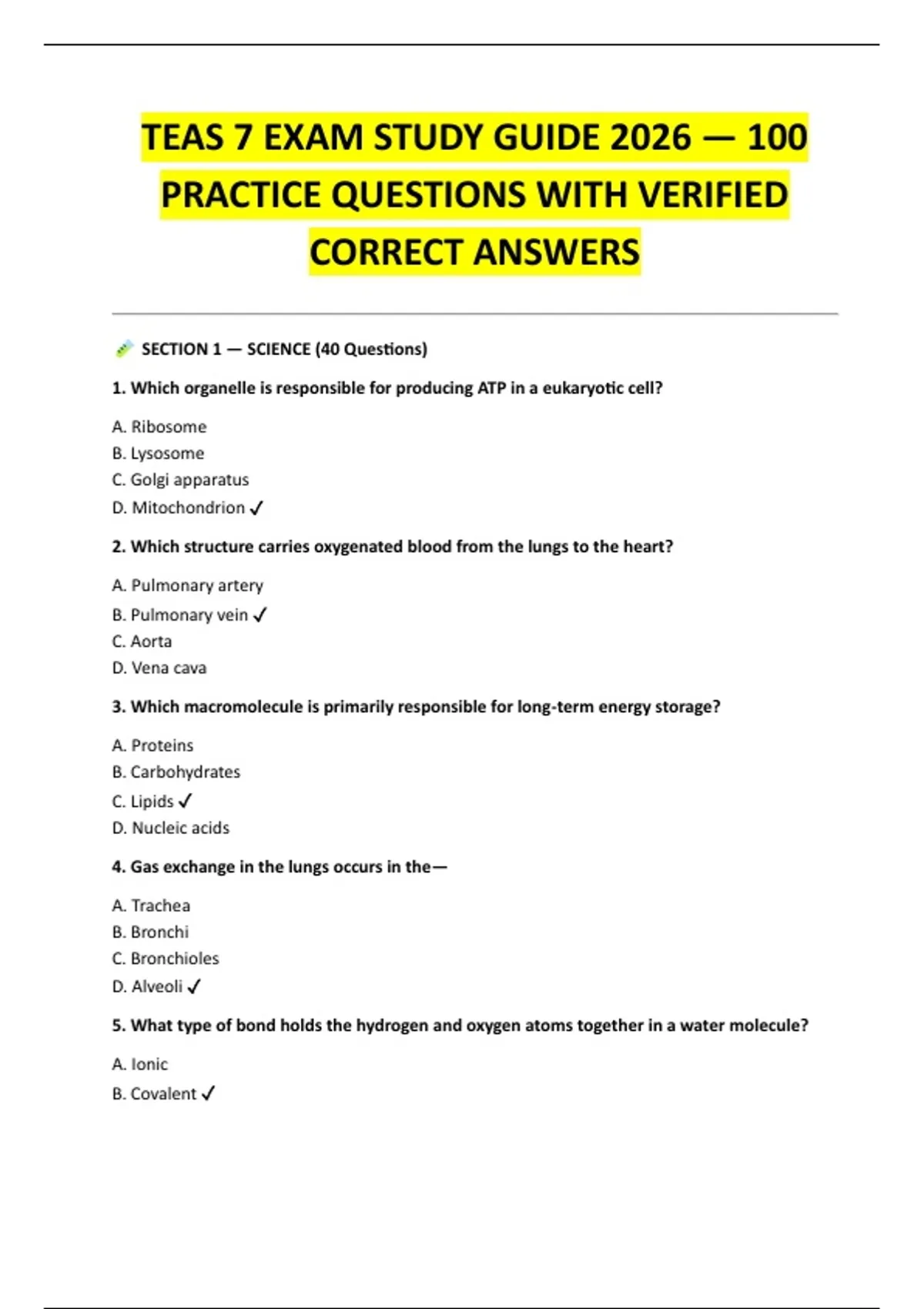 TEAS 7 EXAM STUDY GUIDE 2026 — 100 PRACTICE QUESTIONS WITH VERIFIED CORRECT ANSWERS

🧪 SECTION 1 — SCIENCE (40 Questions)

1. Which organelle is responsible for producing ATP in a eukaryotic cell?

A. Ribosome
B. Lysosome
C. Golgi apparatus
D. Mitochondrion ✓

2. Which structure carries oxygenated blood from the lungs to the heart?

A. Pulmonary artery
B. Pulmonary vein ✓
C. Aorta
D. Vena cava

3. Which macromolecule is primarily responsible for long-term energy storage?

A. Proteins
B. Carbohydrates
C. Lipids ✓
D. Nucleic acids

4. Gas exchange in the lungs occurs in the—

A. Trachea
B. Bronchi
C. Bronchioles
D. Alveoli ✓

5. What type of bond holds the hydrogen and oxygen atoms together in a water molecule?

A. Ionic
B. Covalent ✓